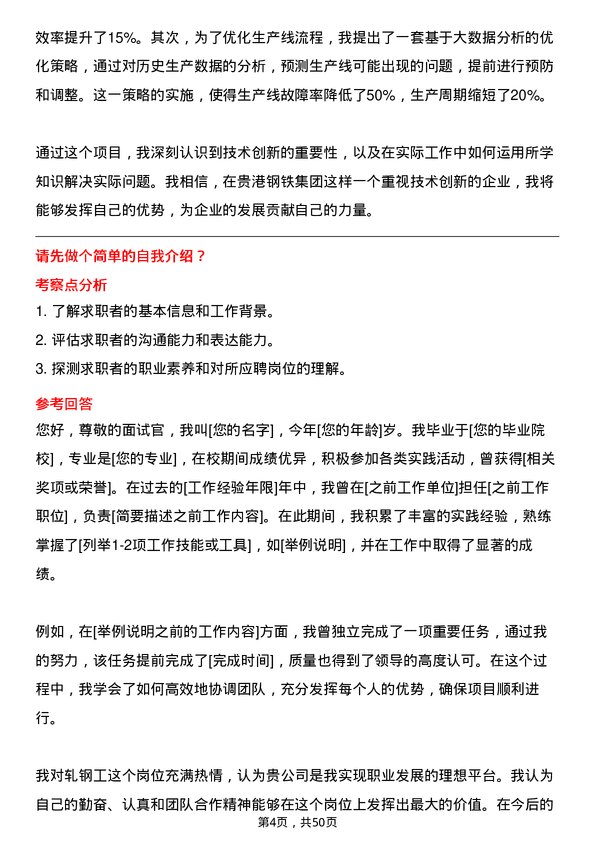 效率提升了15%。其次，为了优化生产线流程，我提出了一套基于大数据分析的优化策略，通过对历史生产数据的分析，预测生产线可能出现的问题，提前进行预防和调整。这一策略的实施，使得生产线故障率降低了50%，生产周期缩短了20%。

通过这个项目，我深刻认识到技术创新的重要性，以及在实际工作中如何运用所学知识解决实际问题。我相信，在贵港钢铁集团这样一个重视技术创新的企业，我将能够发挥自己的优势，为企业的发展贡献自己的力量。

请先做个简单的自我介绍？

考察点分析

1. 了解求职者的基本信息和工作背景。
2. 评估求职者的沟通能力和表达能力。
3. 探测求职者的职业素养和对所应聘岗位的理解。

参考回答

您好，尊敬的面试官，我叫[您的名字]，今年[您的年龄]岁。我毕业于[您的毕业院校]，专业是[您的专业]，在校期间成绩优异，积极参加各类实践活动，曾获得[相关奖项或荣誉]。在过去的[工作经验年限]年中，我曾在[之前工作单位]担任[之前工作职位]，负责[简要描述之前工作内容]。在此期间，我积累了丰富的实践经验，熟练掌握了[列举1-2项工作技能或工具]，如[举例说明]，并在工作中取得了显著的成绩。

例如，在[举例说明之前的工作内容]方面，我曾独立完成了一项重要任务，通过我的努力，该任务提前完成了[完成时间]，质量也得到了领导的高度认可。在这个过程中，我学会了如何高效地协调团队，充分发挥每个人的优势，确保项目顺利进行。

我对轧钢工这个岗位充满热情，认为贵公司是我实现职业发展的理想平台。我认为自己的勤奋、认真和团队合作精神能够在这个岗位上发挥出最大的价值。在今后的

第4页，共50页